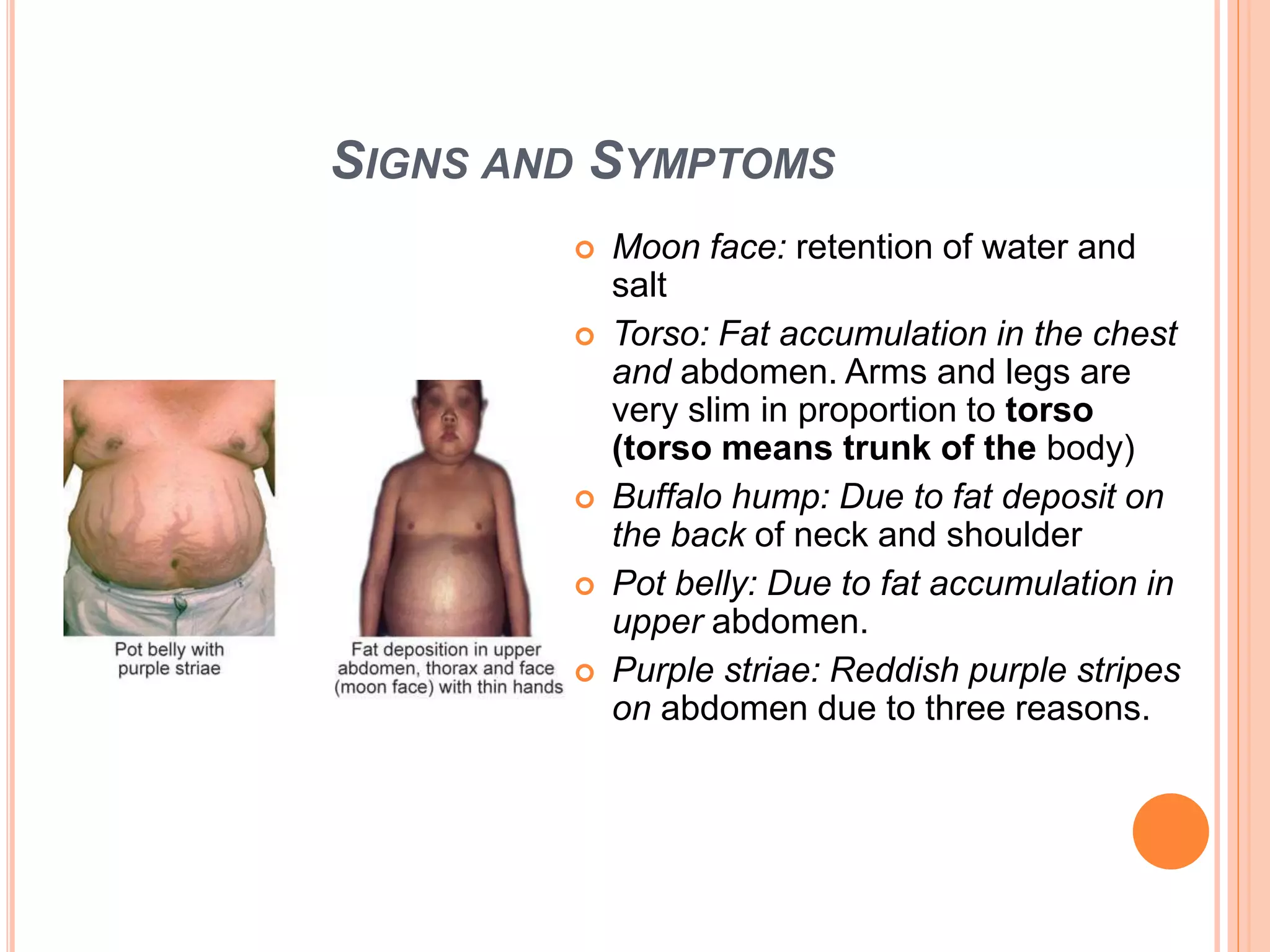 SIGNS AND SYMPTOMS

Pot belly with purple striae

Fat deposition in upper abdomen, thorax and face (moon face) with thin hands

• Moon face: retention of water and salt
• Torso: Fat accumulation in the chest and abdomen. Arms and legs are very slim in proportion to torso (torso means trunk of the body)
• Buffalo hump: Due to fat deposit on the back of neck and shoulder
• Pot belly: Due to fat accumulation in upper abdomen.
• Purple striae: Reddish purple stripes on abdomen due to three reasons.